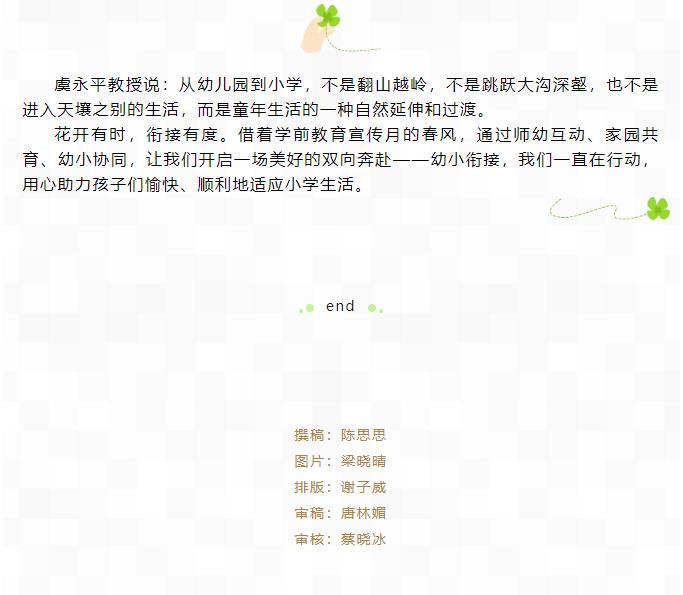 虞永平教授说：从幼儿园到小学，不是翻山越岭，不是跳跃大沟深壑，也不是进入天壤之别的生活，而是童年生活的一种自然延伸和过渡。

花开有时，衔接有度。借着学前教育宣传月的春风，通过师幼互动、家园共育、幼小协同，让我们开启一场美好的双向奔赴——幼小衔接，我们一直在行动，用心助力孩子们愉快、顺利地适应小学生活。

end

撰稿：陈思思
图片：梁晓晴
排版：谢子威
审稿：唐林媚
审核：蔡晓冰